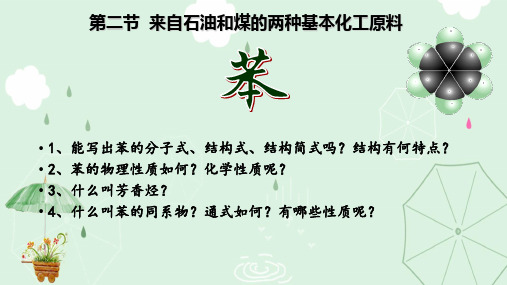 第二节 来自石油和煤的两种基本化工原料

苯

• 1、能写出苯的分子式、结构式、结构简式吗？结构有何特点？
• 2、苯的物理性质如何？化学性质呢？
• 3、什么叫芳香烃？
• 4、什么叫苯的同系物？通式如何？有哪些性质呢？